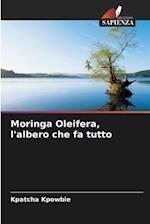 SAPIENZA

Moringa Oleifera, l'albero che fa tutto

Kpatcha Kpowbie